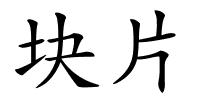 块片